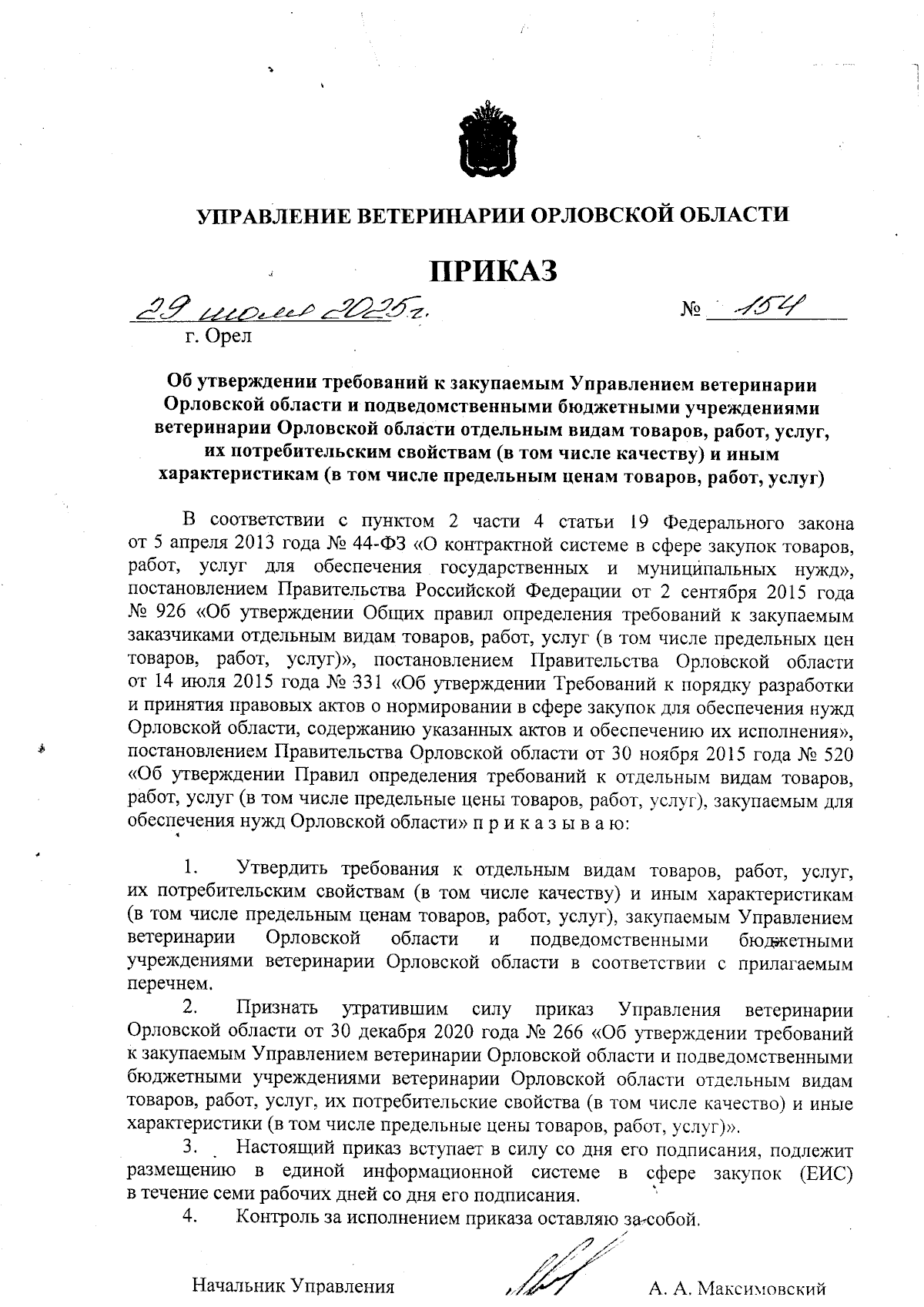 УПРАВЛЕНИЕ ВЕТЕРИНАРИИ ОРЛОВСКОЙ ОБЛАСТИ

ПРИКАЗ

29 июля 2025г. № 154

г. Орел

Об утверждении требований к закупаемым Управлением ветеринарии Орловской области и подведомственными бюджетными учреждениями ветеринарии Орловской области отдельным видам товаров, работ, услуг, их потребительским свойствам (в том числе качеству) и иным характеристикам (в том числе предельным ценам товаров, работ, услуг)

В соответствии с пунктом 2 части 4 статьи 19 Федерального закона от 5 апреля 2013 года № 44-ФЗ «О контрактной системе в сфере закупок товаров, работ, услуг для обеспечения государственных и муниципальных нужд», постановлением Правительства Российской Федерации от 2 сентября 2015 года № 926 «Об утверждении Общих правил определения требований к закупаемым заказчиками отдельным видам товаров, работ, услуг (в том числе предельных цен товаров, работ, услуг)», постановлением Правительства Орловской области от 14 июля 2015 года № 331 «Об утверждении Требований к порядку разработки и принятия правовых актов о нормировании в сфере закупок для обеспечения нужд Орловской области, содержанию указанных актов и обеспечению их исполнения», постановлением Правительства Орловской области от 30 ноября 2015 года № 520 «Об утверждении Правил определения требований к отдельным видам товаров, работ, услуг (в том числе предельные цены товаров, работ, услуг), закупаемым для обеспечения нужд Орловской области» п р и к а з ы в а ю:

1. Утвердить требования к отдельным видам товаров, работ, услуг, их потребительским свойствам (в том числе качеству) и иным характеристикам (в том числе предельным ценам товаров, работ, услуг), закупаемым Управлением ветеринарии Орловской области и подведомственными бюджетными учреждениями ветеринарии Орловской области в соответствии с прилагаемым перечнем.

2. Признать утратившим силу приказ Управления ветеринарии Орловской области от 30 декабря 2020 года № 266 «Об утверждении требований к закупаемым Управлением ветеринарии Орловской области и подведомственными бюджетными учреждениями ветеринарии Орловской области отдельным видам товаров, работ, услуг, их потребительские свойства (в том числе качество) и иные характеристики (в том числе предельные цены товаров, работ, услуг)».

3. Настоящий приказ вступает в силу со дня его подписания, подлежит размещению в единой информационной системе в сфере закупок (ЕИС) в течение семи рабочих дней со дня его подписания.

4. Контроль за исполнением приказа оставляю за собой.

Начальник Управления А. А. Максимовский